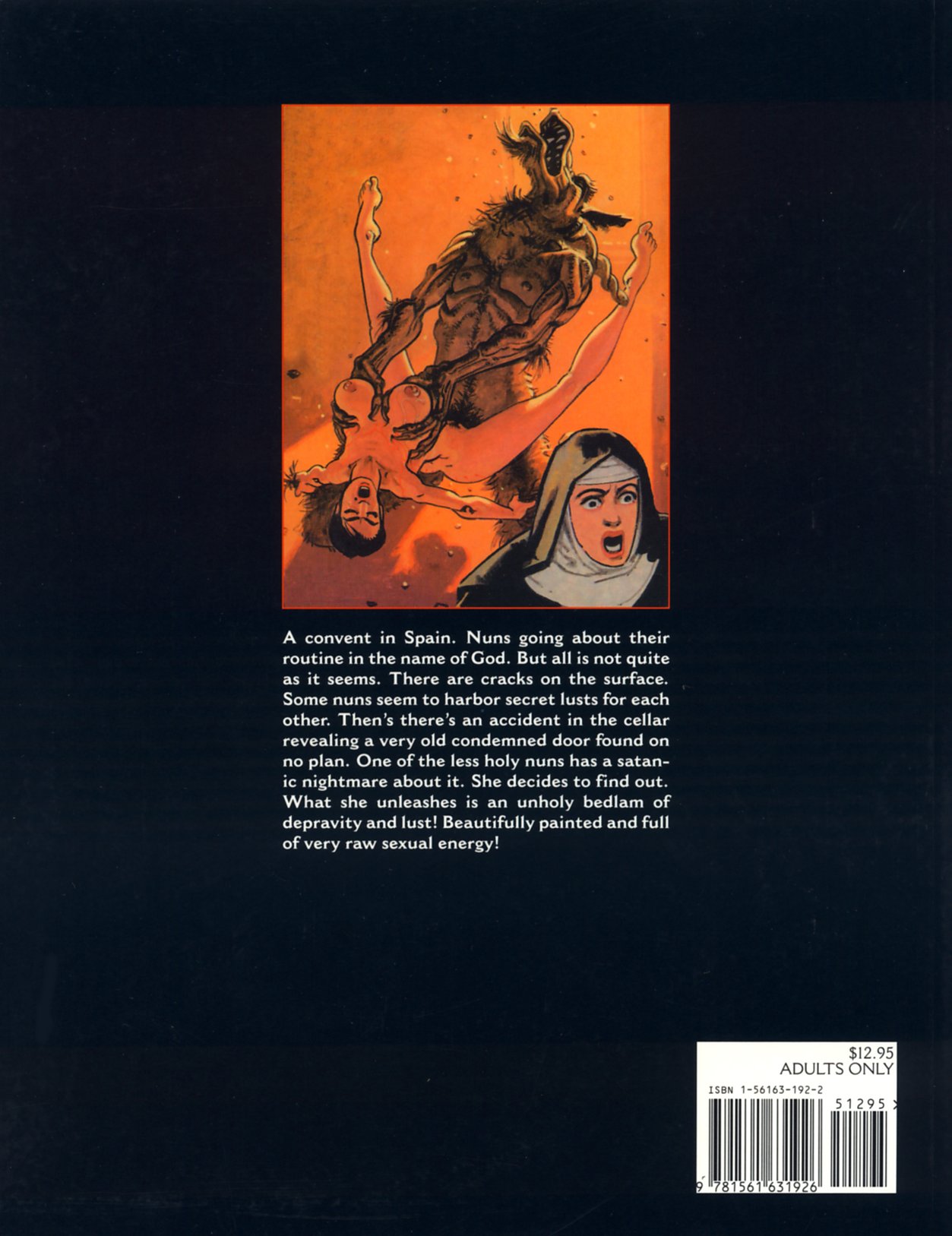 A convent in Spain. Nuns going about their routine in the name of God. But all is not quite as it seems. There are cracks on the surface. Some nuns seem to harbor secret lusts for each other. Then's there's an accident in the cellar revealing a very old condemned door found on no plan. One of the less holy nuns has a satanic nightmare about it. She decides to find out. What she unleashes is an unholy bedlam of depravity and lust! Beautifully painted and full of very raw sexual energy!

$12.95
ADULTS ONLY

ISBN 1-56163-192-2

51295

9 781561 631926